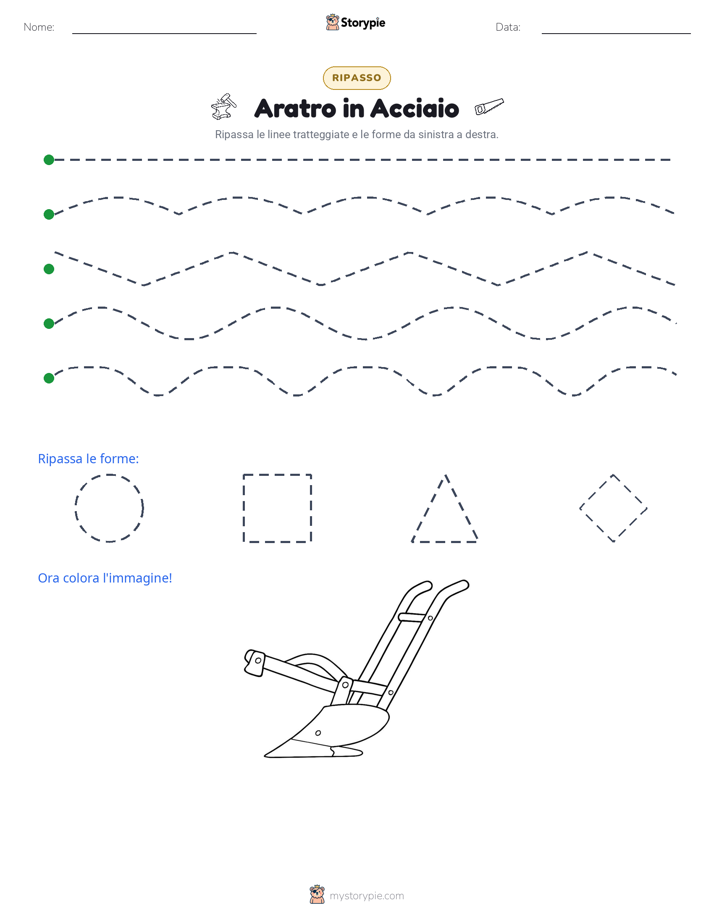 Nome: ____

Storypie

Data: ____

RIPASSO

Aratro in Acciaio

Ripassa le linee tratteggiate e le forme da sinistra a destra.

Ripassa le forme:

Ora colora l'immagine!

mystorypie.com